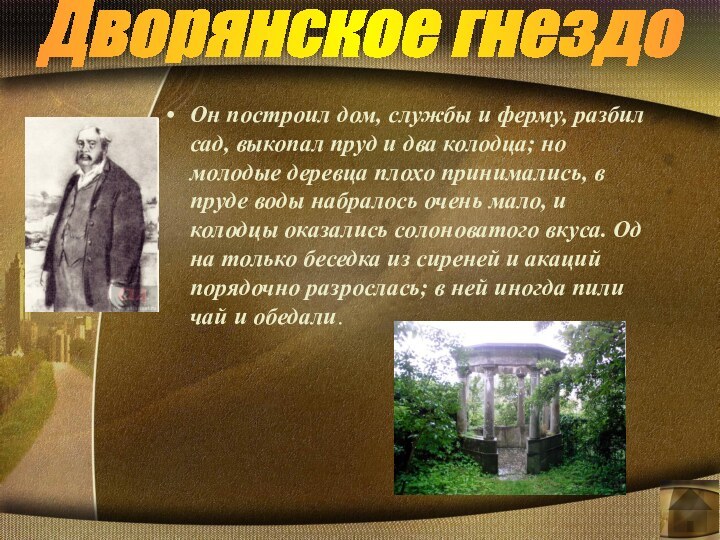 Дворянское гнездо

• Он построил дом, службы и ферму, разбил сад, выкопал пруд и два колодца; но молодые деревца плохо принимались, в пруде воды набралось очень мало, и колодцы оказались солоноватого вкуса. Од на только беседка из сиреней и акаций порядочно разрослась; в ней иногда пили чай и обедали.